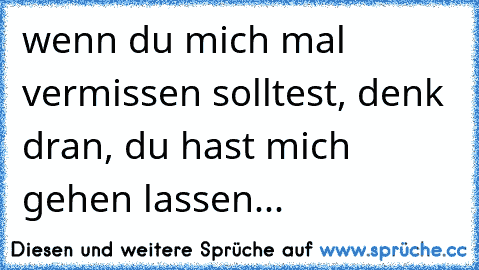 wenn du mich mal vermissen solltest, denk dran, du hast mich gehen lassen...

Diesen und weitere Sprüche auf www.sprüche.cc